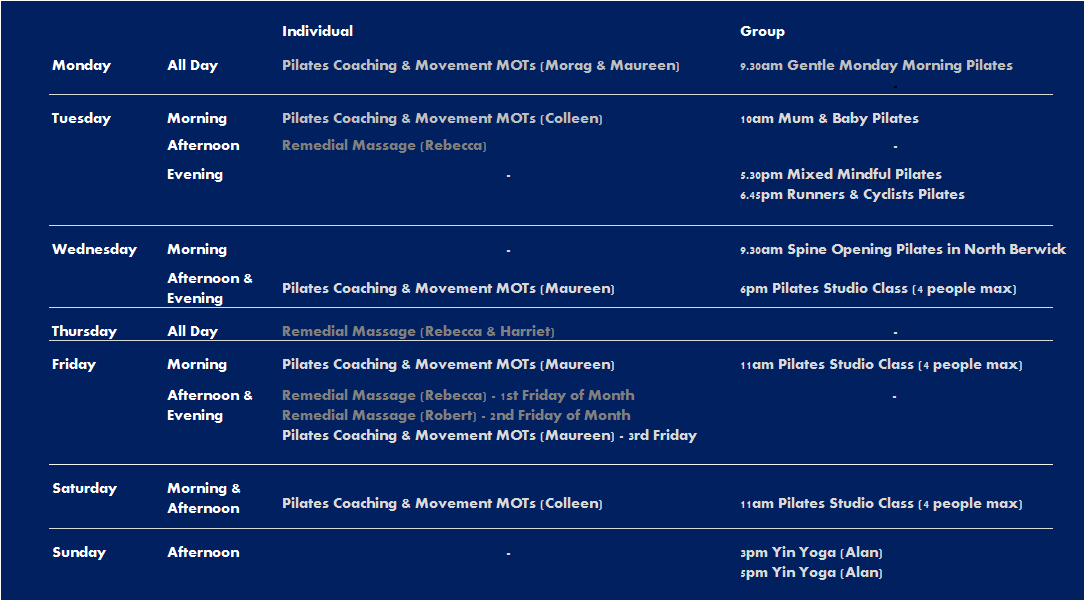 |  |  | Individual | Group |
|---|---|---|---|
| Monday | All Day | Pilates Coaching & Movement MOTs (Morag & Maureen) | 9.30am Gentle Monday Morning Pilates |
| Tuesday | Morning | Pilates Coaching & Movement MOTs (Colleen) | 10am Mum & Baby Pilates |
|  | Afternoon | Remedial Massage (Rebecca) | - |
|  | Evening | - | 5.30pm Mixed Mindful Pilates 6.45pm Runners & Cyclists Pilates |
| Wednesday | Morning | - | 9.30am Spine Opening Pilates in North Berwick |
|  | Afternoon & Evening | Pilates Coaching & Movement MOTs (Maureen) | 6pm Pilates Studio Class (4 people max) |
| Thursday | All Day | Remedial Massage (Rebecca & Harriet) | - |
| Friday | Morning | Pilates Coaching & Movement MOTs (Maureen) | 11am Pilates Studio Class (4 people max) |
|  | Afternoon & Evening | Remedial Massage (Rebecca) - 1st Friday of Month Remedial Massage (Robert) - 2nd Friday of Month Pilates Coaching & Movement MOTs (Maureen) - 3rd Friday | - |
| Saturday | Morning & Afternoon | Pilates Coaching & Movement MOTs (Colleen) | 11am Pilates Studio Class (4 people max) |
| Sunday | Afternoon | - | 3pm Yin Yoga (Alan) 5pm Yin Yoga (Alan) |